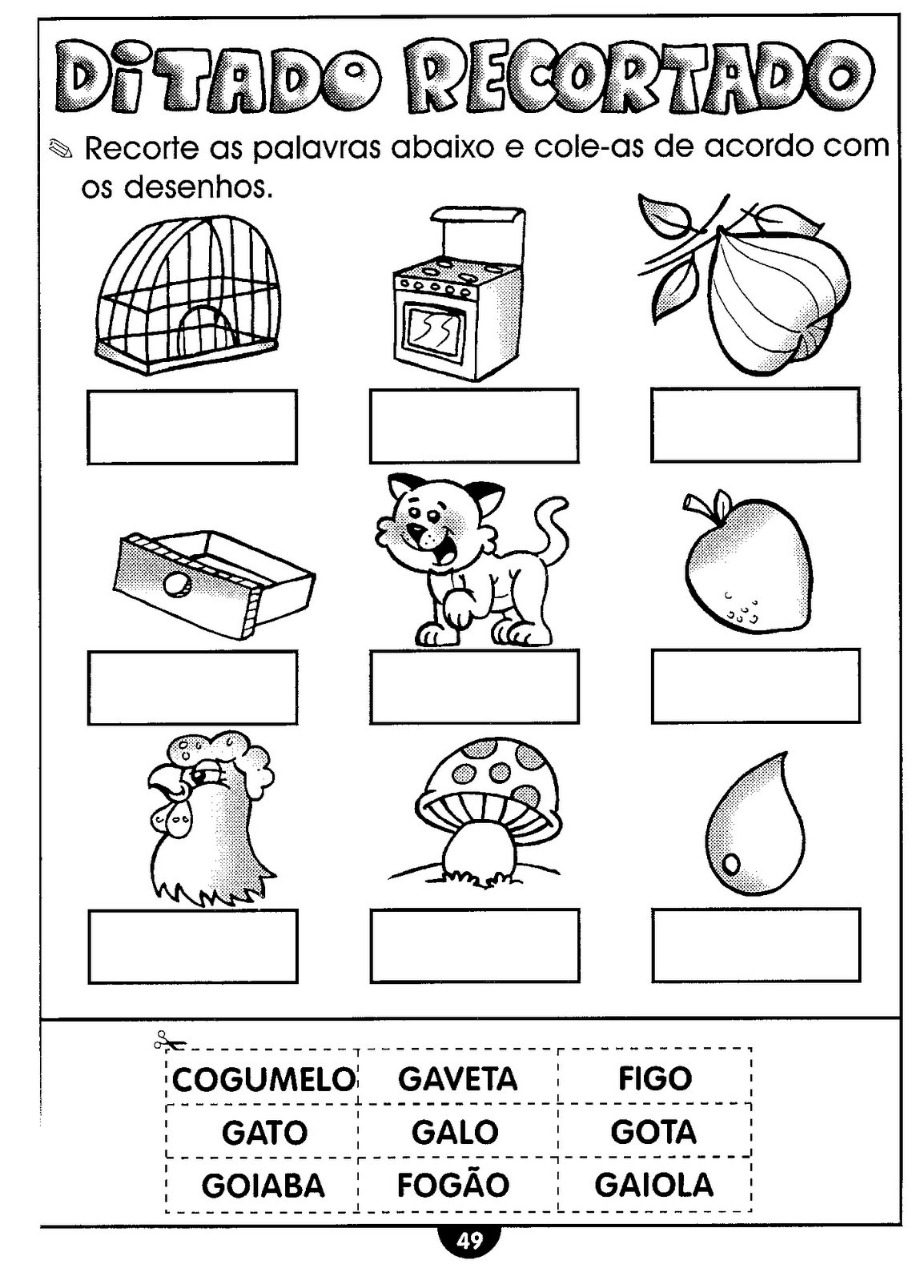 DITADO RECORTADO

Recorte as palavras abaixo e cole-as de acordo com os desenhos.

| COGUMELO | GAVETA | FIGO |
|---|---|---|
| GATO | GALO | GOTA |
| GOIABA | FOGÃO | GAIOLA |

49